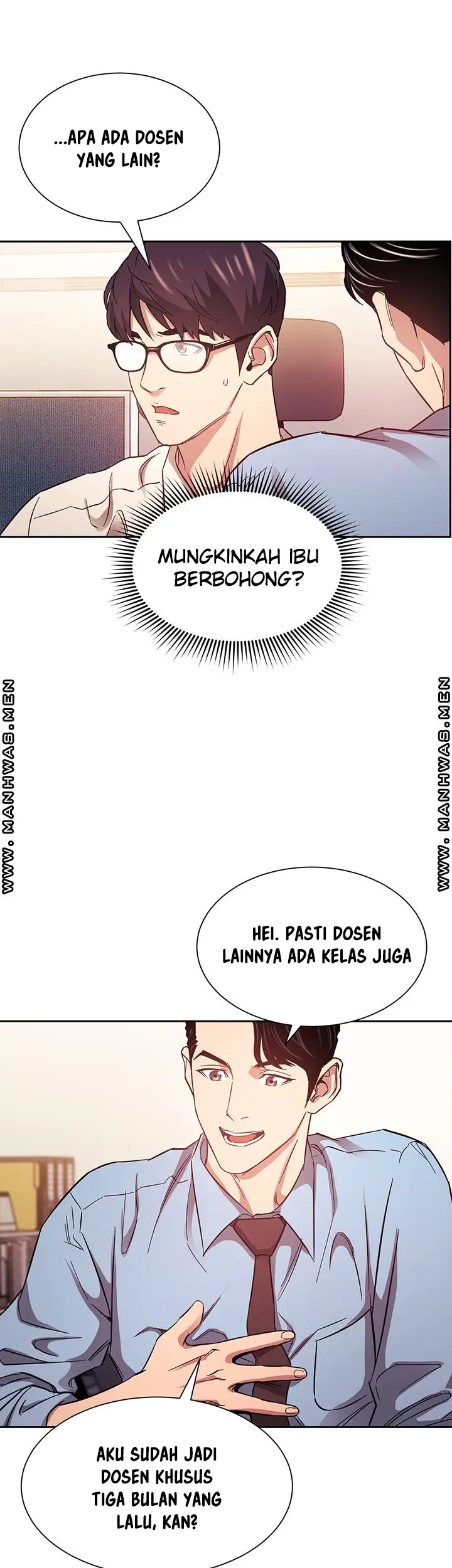 ...APA ADA DOSEN YANG LAIN?

MUNGKINKAH IBU BERBOHONG?

WWW.MANHWAS.MEN

WWW.MANHWAS.MEN

HEI. PASTI DOSEN LAINNYA ADA KELAS JUGA

AKU SUDAH JADI DOSEN KHUSUS TIGA BULAN YANG LALU, KAN?